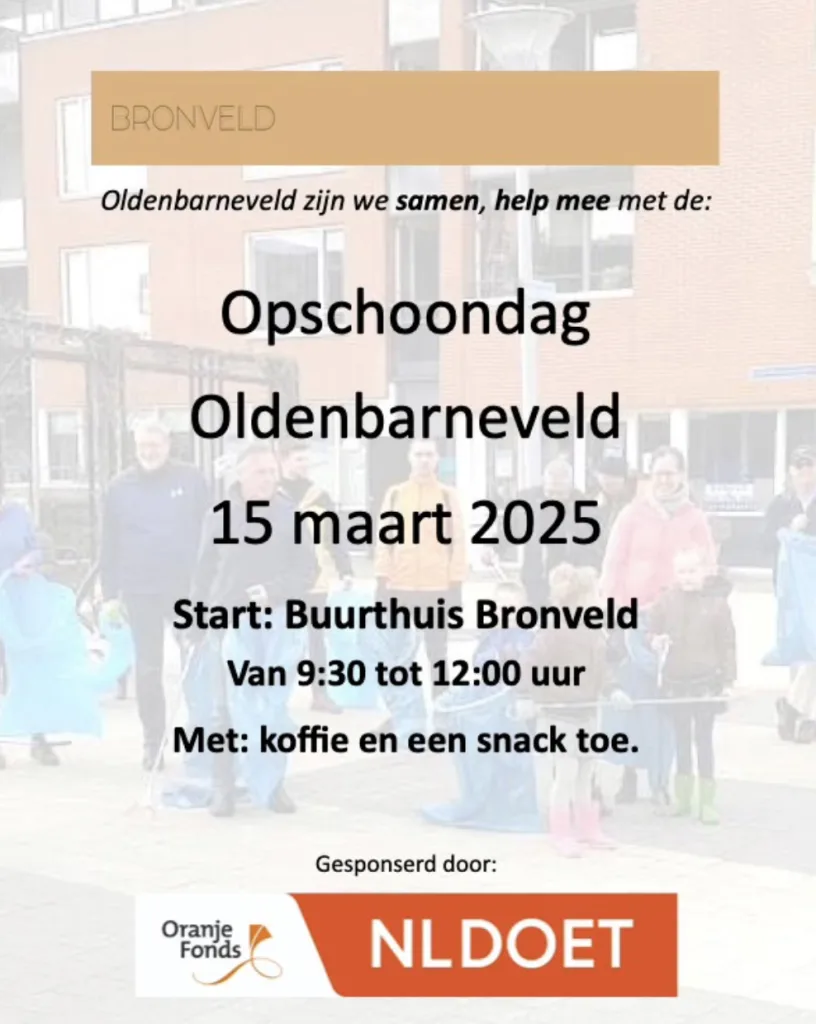 BRONVELD

Oldenbarneveld zijn we samen, help mee met de:

Opschoondag

Oldenbarneveld

15 maart 2025

Start: Buurthuis Bronveld

Van 9:30 tot 12:00 uur

Met: koffie en een snack toe.

Gesponserd door:

Oranje Fonds

NLDOET